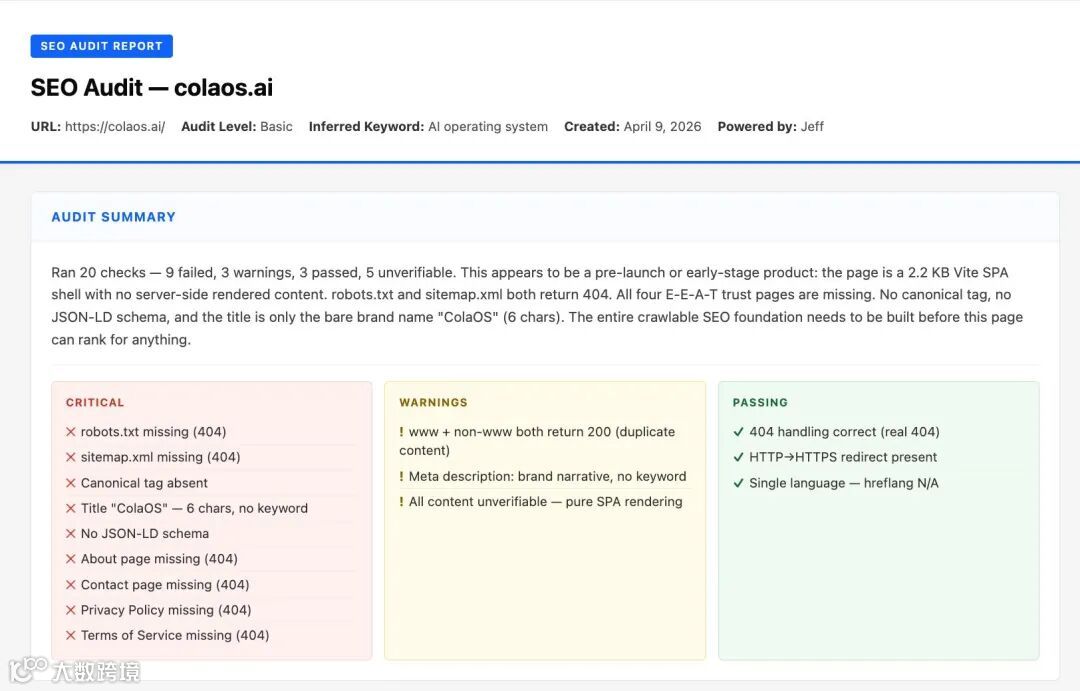 SEO AUDIT REPORT

SEO Audit — colaos.ai

URL: https://colaos.ai/ Audit Level: Basic Inferred Keyword: AI operating system Created: April 9, 2026 Powered by: Jeff

AUDIT SUMMARY

Ran 20 checks — 9 failed, 3 warnings, 3 passed, 5 unverifiable. This appears to be a pre-launch or early-stage product: the page is a 2.2 KB Vite SPA shell with no server-side rendered content. robots.txt and sitemap.xml both return 404. All four E-E-A-T trust pages are missing. No canonical tag, no JSON-LD schema, and the title is only the bare brand name "ColaOS" (6 chars). The entire crawlable SEO foundation needs to be built before this page can rank for anything.

CRITICAL

✕ robots.txt missing (404)
✕ sitemap.xml missing (404)
✕ Canonical tag absent
✕ Title "ColaOS" — 6 chars, no keyword
✕ No JSON-LD schema
✕ About page missing (404)
✕ Contact page missing (404)
✕ Privacy Policy missing (404)
✕ Terms of Service missing (404)

WARNINGS

! www + non-www both return 200 (duplicate content)
! Meta description: brand narrative, no keyword
! All content unverifiable — pure SPA rendering

PASSING

✓ 404 handling correct (real 404)
✓ HTTP→HTTPS redirect present
✓ Single language — hreflang N/A

大数跨境